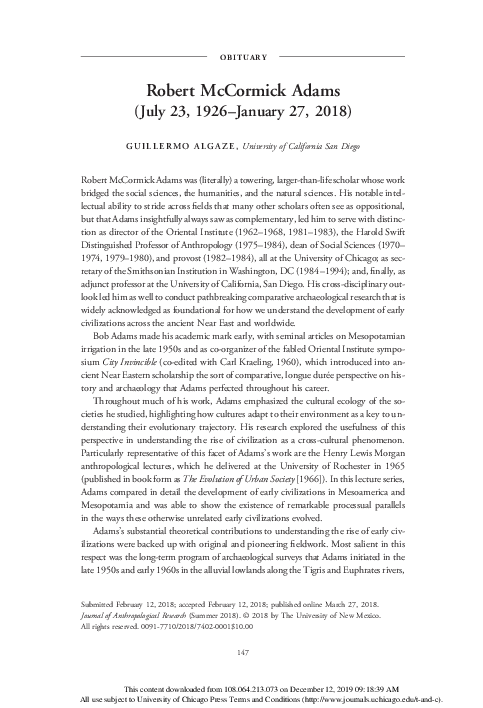 OBITUARY

Robert McCormick Adams
(July 23, 1926–January 27, 2018)

GUILLERMO ALGAZE, University of California San Diego

Robert McCormick Adams was (literally) a towering, larger-than-life scholar whose work bridged the social sciences, the humanities, and the natural sciences. His notable intellectual ability to stride across fields that many other scholars often see as oppositional, but that Adams insightfully always saw as complementary, led him to serve with distinction as director of the Oriental Institute (1962–1968, 1981–1983), the Harold Swift Distinguished Professor of Anthropology (1975–1984), dean of Social Sciences (1970–1974, 1979–1980), and provost (1982–1984), all at the University of Chicago; as secretary of the Smithsonian Institution in Washington, DC (1984–1994); and, finally, as adjunct professor at the University of California, San Diego. His cross-disciplinary outlook led him as well to conduct pathbreaking comparative archaeological research that is widely acknowledged as foundational for how we understand the development of early civilizations across the ancient Near East and worldwide.

Bob Adams made his academic mark early, with seminal articles on Mesopotamian irrigation in the late 1950s and as co-organizer of the fabled Oriental Institute symposium City Invincible (co-edited with Carl Kraeling, 1960), which introduced into ancient Near Eastern scholarship the sort of comparative, longue durée perspective on history and archaeology that Adams perfected throughout his career.

Throughout much of his work, Adams emphasized the cultural ecology of the societies he studied, highlighting how cultures adapt to their environment as a key to understanding their evolutionary trajectory. His research explored the usefulness of this perspective in understanding the rise of civilization as a cross-cultural phenomenon. Particularly representative of this facet of Adams's work are the Henry Lewis Morgan anthropological lectures, which he delivered at the University of Rochester in 1965 (published in book form as The Evolution of Urban Society [1966]). In this lecture series, Adams compared in detail the development of early civilizations in Mesoamerica and Mesopotamia and was able to show the existence of remarkable processual parallels in the ways these otherwise unrelated early civilizations evolved.

Adams's substantial theoretical contributions to understanding the rise of early civilizations were backed up with original and pioneering fieldwork. Most salient in this respect was the long-term program of archaeological surveys that Adams initiated in the late 1950s and early 1960s in the alluvial lowlands along the Tigris and Euphrates rivers,

Submitted February 12, 2018; accepted February 12, 2018; published online March 27, 2018.
Journal of Anthropological Research (Summer 2018). © 2018 by The University of New Mexico.
All rights reserved. 0091-7710/2018/7402-0001$10.00

147

This content downloaded from 108.064.213.073 on December 12, 2019 09:18:39 AM
All use subject to University of Chicago Press Terms and Conditions (http://www.journals.uchicago.edu/t-and-c).